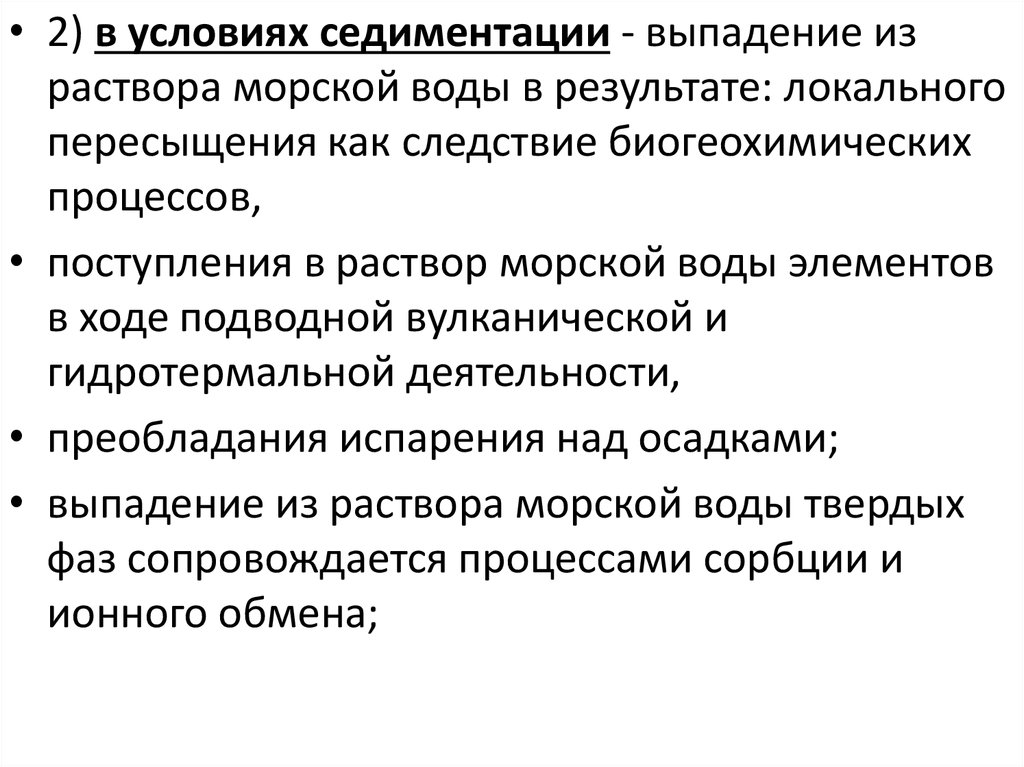 • 2) в условиях седиментации - выпадение из раствора морской воды в результате: локального пересыщения как следствие биогеохимических процессов,

• поступления в раствор морской воды элементов в ходе подводной вулканической и гидротермальной деятельности,

• преобладания испарения над осадками;

• выпадение из раствора морской воды твердых фаз сопровождается процессами сорбции и ионного обмена;